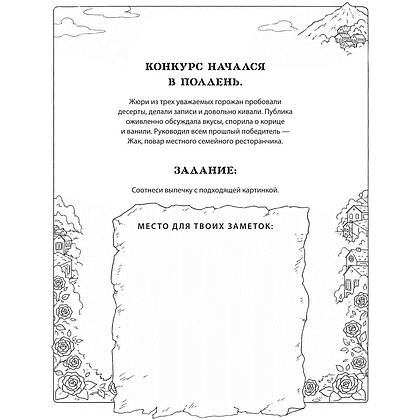 КОНКУРС НАЧАЛСЯ В ПОЛДЕНЬ.

Жюри из трех уважаемых горожан пробовали десерты, делали записи и довольно кивали. Публика оживленно обсуждала вкусы, спорила о корице и ванили. Руководил всем прошлый победитель — Жак, повар местного семейного ресторанчика.

ЗАДАНИЕ:

Соотнеси выпечку с подходящей картинкой.

МЕСТО ДЛЯ ТВОИХ ЗАМЕТОК: